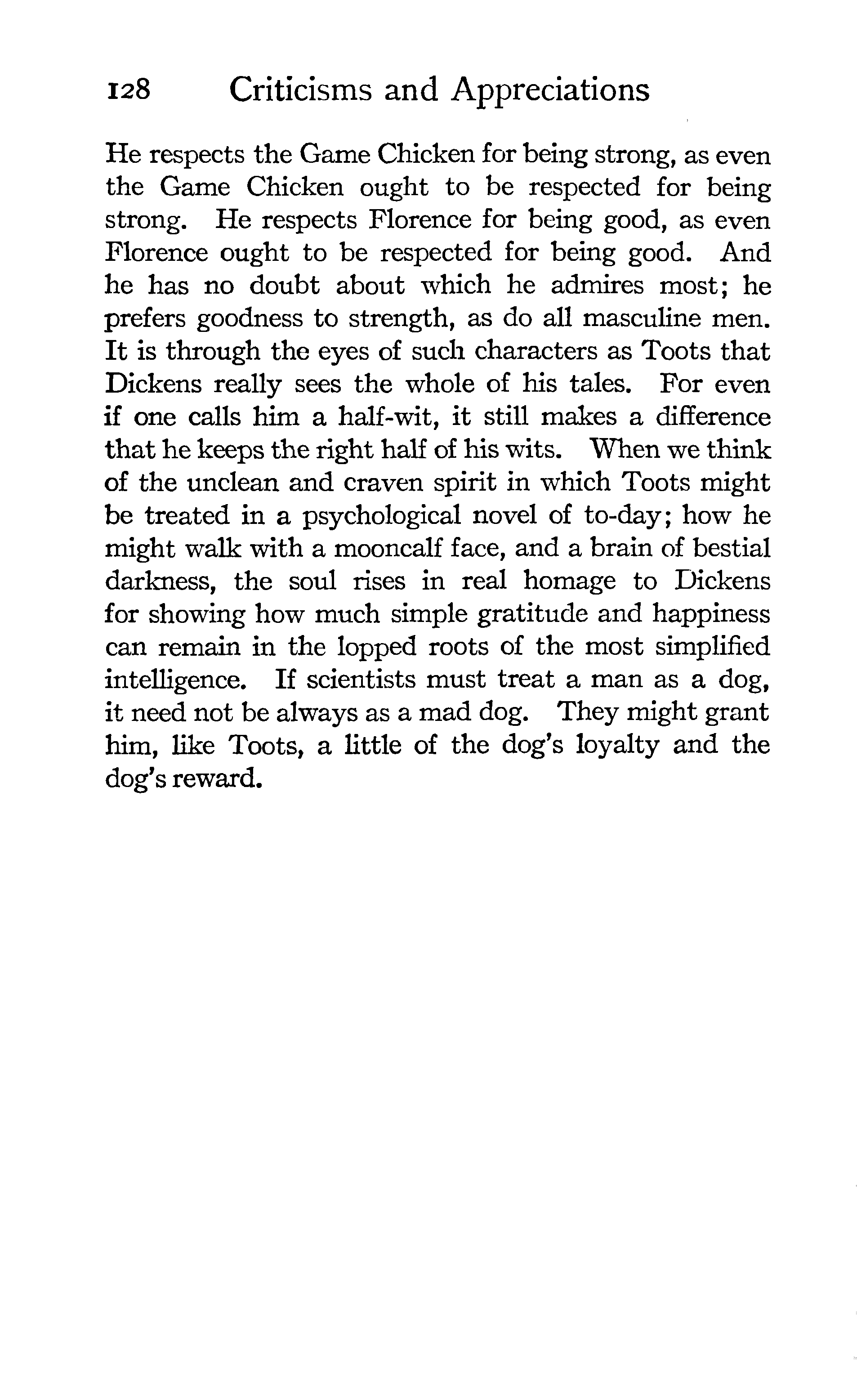 128 Criticisms and Appreciations

He respects the Game Chicken for being strong, as even the Game Chicken ought to be respected for being strong. He respects Florence for being good, as even Florence ought to be respected for being good. And he has no doubt about which he admires most; he prefers goodness to strength, as do all masculine men. It is through the eyes of such characters as Toots that Dickens really sees the whole of his tales. For even if one calls him a half-wit, it still makes a difference that he keeps the right half of his wits. When we think of the unclean and craven spirit in which Toots might be treated in a psychological novel of to-day; how he might walk with a mooncalf face, and a brain of bestial darkness, the soul rises in real homage to Dickens for showing how much simple gratitude and happiness can remain in the lopped roots of the most simplified intelligence. If scientists must treat a man as a dog, it need not be always as a mad dog. They might grant him, like Toots, a little of the dog's loyalty and the dog's reward.